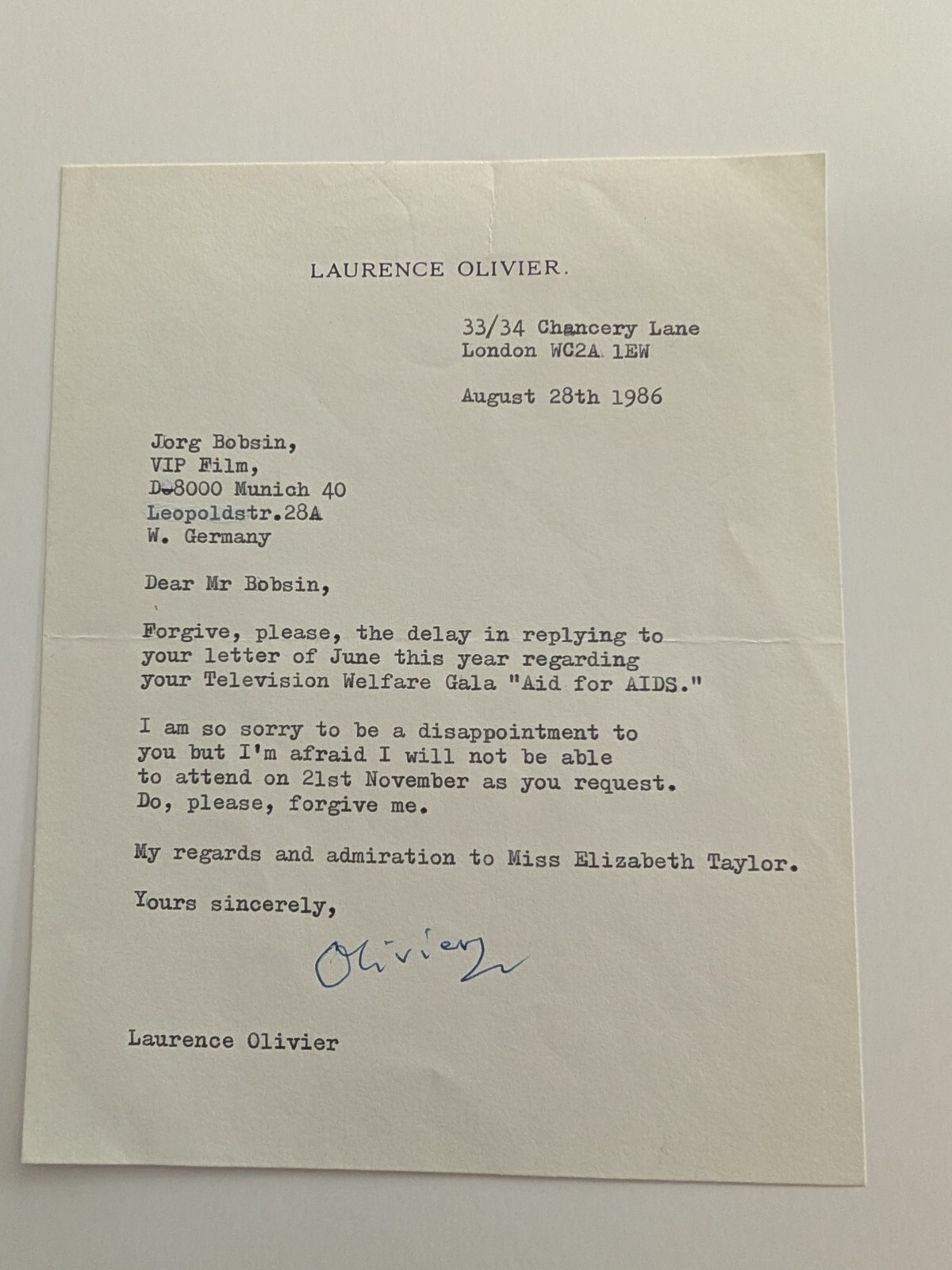 LAURENCE OLIVIER.

33/34 Chancery Lane
London WC2A 1EW

August 28th 1986

Jorg Bobsin,
VIP Film,
D-8000 Munich 40
Leopoldstr.28A
W. Germany

Dear Mr Bobsin,

Forgive, please, the delay in replying to your letter of June this year regarding your Television Welfare Gala "Aid for AIDS."

I am so sorry to be a disappointment to you but I'm afraid I will not be able to attend on 21st November as you request. Do, please, forgive me.

My regards and admiration to Miss Elizabeth Taylor.

Yours sincerely,

Olivier

Laurence Olivier